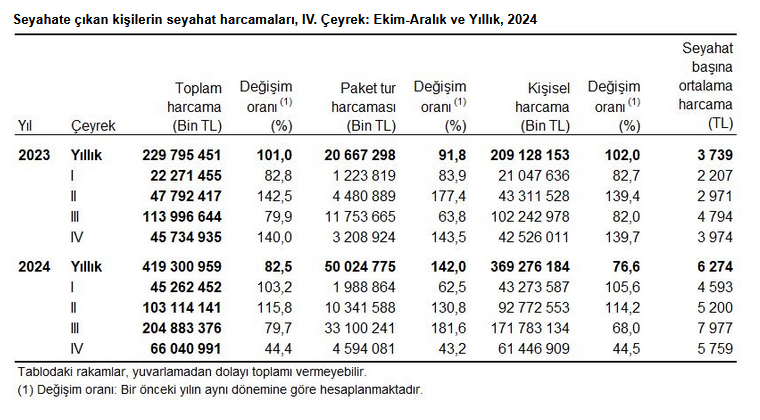 Seyahate çıkan kişilerin seyahat harcamaları, IV. Çeyrek: Ekim-Aralık ve Yıllık, 2024

| Yıl | Çeyrek | Toplam harcama (Bin TL) | Değişim oranı $^{(1)}$ (%) | Paket tur harcaması (Bin TL) | Değişim oranı $^{(1)}$ (%) | Kişisel harcama (Bin TL) | Değişim oranı $^{(1)}$ (%) | Seyahat başına ortalama harcama (TL) |
|---|---|---|---|---|---|---|---|---|
| 2023 | Yıllık | 229 795 451 | 101,0 | 20 667 298 | 91,8 | 209 128 153 | 102,0 | 3 739 |
| | I | 22 271 455 | 82,8 | 1 223 819 | 83,9 | 21 047 636 | 82,7 | 2 207 |
| | II | 47 792 417 | 142,5 | 4 480 889 | 177,4 | 43 311 528 | 139,4 | 2 971 |
| | III | 113 996 644 | 79,9 | 11 753 665 | 63,8 | 102 242 978 | 82,0 | 4 794 |
| | IV | 45 734 935 | 140,0 | 3 208 924 | 143,5 | 42 526 011 | 139,7 | 3 974 |
| 2024 | Yıllık | 419 300 959 | 82,5 | 50 024 775 | 142,0 | 369 276 184 | 76,6 | 6 274 |
| | I | 45 262 452 | 103,2 | 1 988 864 | 62,5 | 43 273 587 | 105,6 | 4 593 |
| | II | 103 114 141 | 115,8 | 10 341 588 | 130,8 | 92 772 553 | 114,2 | 5 200 |
| | III | 204 883 376 | 79,7 | 33 100 241 | 181,6 | 171 783 134 | 68,0 | 7 977 |
| | IV | 66 040 991 | 44,4 | 4 594 081 | 43,2 | 61 446 909 | 44,5 | 5 759 |

Tablodaki rakamlar, yuvarlamadan dolayı toplamı vermeyebilir.
(1) Değişim oranı: Bir önceki yılın aynı dönemine göre hesaplanmaktadır.